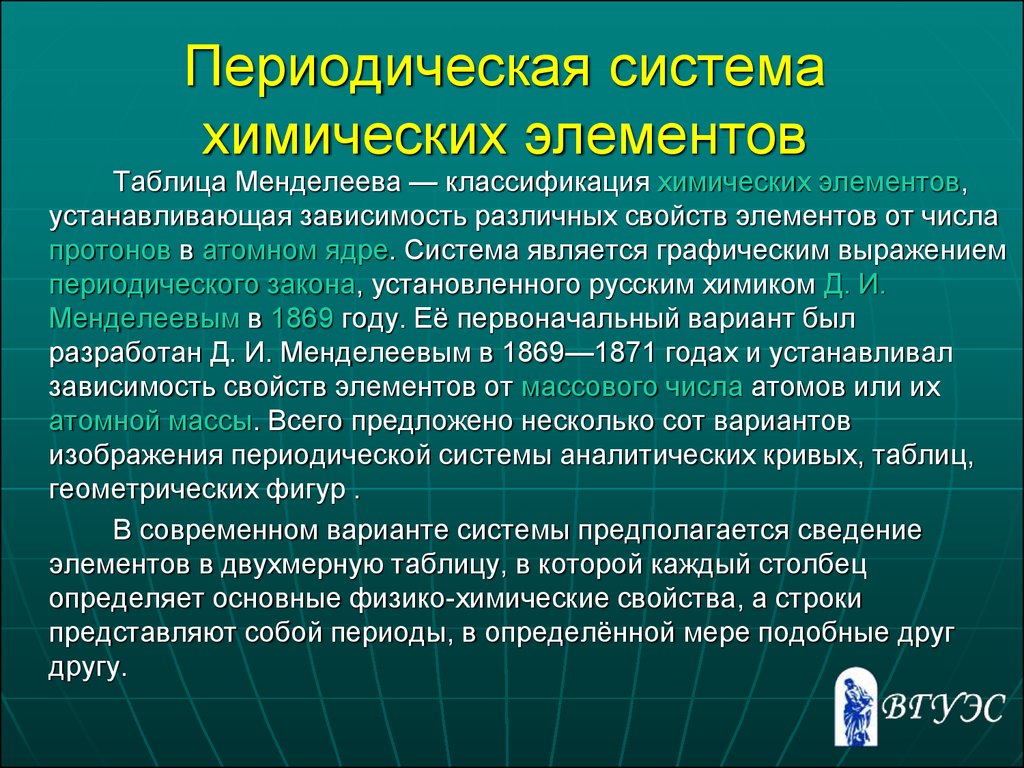 Периодическая система химических элементов

Таблица Менделеева — классификация химических элементов, устанавливающая зависимость различных свойств элементов от числа протонов в атомном ядре. Система является графическим выражением периодического закона, установленного русским химиком Д. И. Менделеевым в 1869 году. Её первоначальный вариант был разработан Д. И. Менделеевым в 1869—1871 годах и устанавливал зависимость свойств элементов от массового числа атомов или их атомной массы. Всего предложено несколько сот вариантов изображения периодической системы аналитических кривых, таблиц, геометрических фигур .

В современном варианте системы предполагается сведение элементов в двухмерную таблицу, в которой каждый столбец определяет основные физико-химические свойства, а строки представляют собой периоды, в определённой мере подобные друг другу.

ВГУЭС